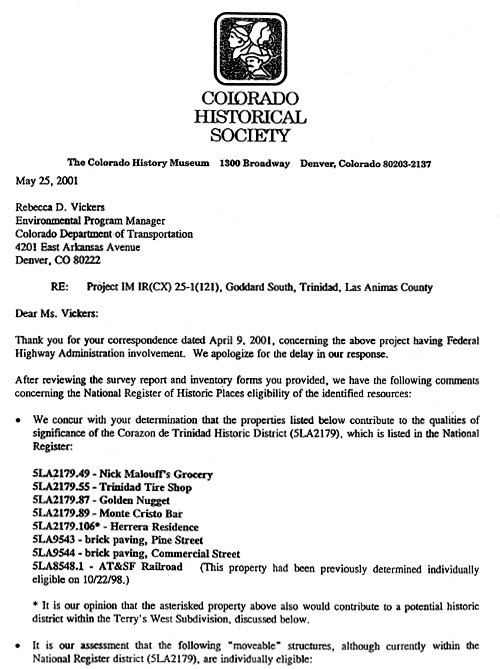 COLORADO HISTORICAL SOCIETY

The Colorado History Museum 1300 Broadway Denver, Colorado 80203-2137

May 25, 2001

Rebecca D. Vickers
Environmental Program Manager
Colorado Department of Transportation
4201 East Arkansas Avenue
Denver, CO 80222

RE: Project IM IR(CX) 25-1(121), Goddard South, Trinidad, Las Animas County

Dear Ms. Vickers:

Thank you for your correspondence dated April 9, 2001, concerning the above project having Federal Highway Administration involvement. We apologize for the delay in our response.

After reviewing the survey report and inventory forms you provided, we have the following comments concerning the National Register of Historic Places eligibility of the identified resources:

• We concur with your determination that the properties listed below contribute to the qualities of significance of the Corazon de Trinidad Historic District (5LA2179), which is listed in the National Register:

5LA2179.49 - Nick Malouff's Grocery
5LA2179.55 - Trinidad Tire Shop
5LA2179.87 - Golden Nugget
5LA2179.89 - Monte Cristo Bar
5LA2179.106* - Herrera Residence
5LA9543 - brick paving, Pine Street
5LA9544 - brick paving, Commercial Street
5LA8548.1 - AT&SF Railroad (This property had been previously determined individually eligible on 10/22/98.)

* It is our opinion that the asterisked property above also would contribute to a potential historic district within the Terry's West Subdivision, discussed below.

• It is our assessment that the following "moveable" structures, although currently within the National Register district (5LA2179), are individually eligible: